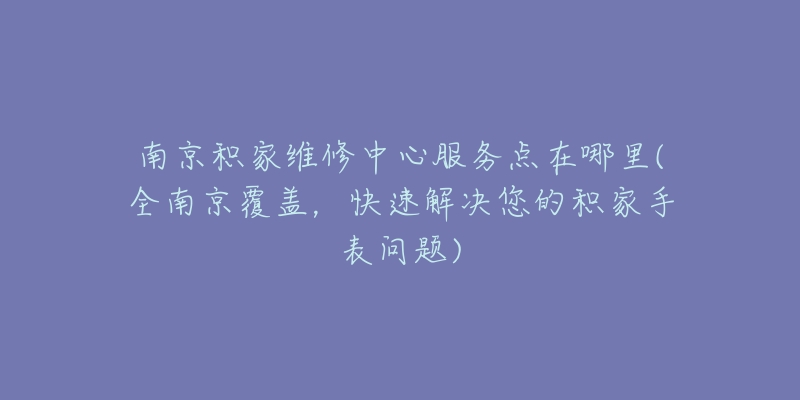 南京积家维修中心服务点在哪里(全南京覆盖，快速解决您的积家手表问题)